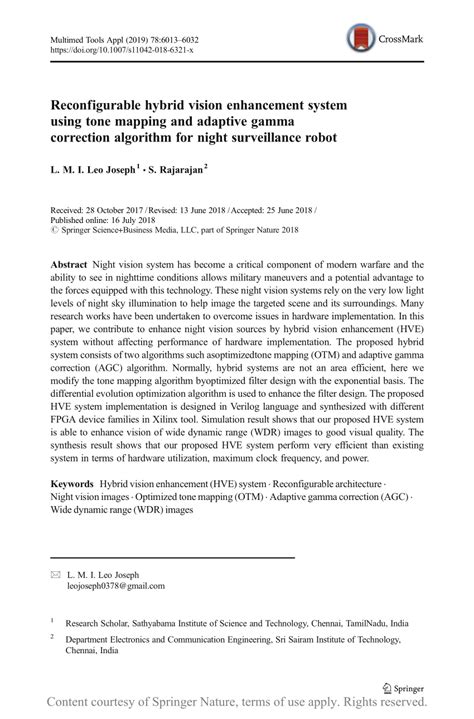 Multimed Tools Appl (2019) 78:6013–6032
https://doi.org/10.1007/s11042-018-6321-x

CrossMark

Reconfigurable hybrid vision enhancement system using tone mapping and adaptive gamma correction algorithm for night surveillance robot

L. M. I. Leo Joseph$^1$ · S. Rajarajan$^2$

Received: 28 October 2017 / Revised: 13 June 2018 / Accepted: 25 June 2018 / Published online: 16 July 2018
© Springer Science+Business Media, LLC, part of Springer Nature 2018

Abstract Night vision system has become a critical component of modern warfare and the ability to see in nighttime conditions allows military maneuvers and a potential advantage to the forces equipped with this technology. These night vision systems rely on the very low light levels of night sky illumination to help image the targeted scene and its surroundings. Many research works have been undertaken to overcome issues in hardware implementation. In this paper, we contribute to enhance night vision sources by hybrid vision enhancement (HVE) system without affecting performance of hardware implementation. The proposed hybrid system consists of two algorithms such asoptimizedtone mapping (OTM) and adaptive gamma correction (AGC) algorithm. Normally, hybrid systems are not an area efficient, here we modify the tone mapping algorithm byoptimized filter design with the exponential basis. The differential evolution optimization algorithm is used to enhance the filter design. The proposed HVE system implementation is designed in Verilog language and synthesized with different FPGA device families in Xilinx tool. Simulation result shows that our proposed HVE system is able to enhance vision of wide dynamic range (WDR) images to good visual quality. The synthesis result shows that our proposed HVE system perform very efficient than existing system in terms of hardware utilization, maximum clock frequency, and power.

Keywords Hybrid vision enhancement (HVE) system · Reconfigurable architecture · Night vision images · Optimized tone mapping (OTM) · Adaptive gamma correction (AGC) · Wide dynamic range (WDR) images

L. M. I. Leo Joseph
leojoseph0378@gmail.com

$^1$ Research Scholar, Sathyabama Institute of Science and Technology, Chennai, TamilNadu, India

$^2$ Department Electronics and Communication Engineering, Sri Sairam Institute of Technology, Chennai, India

Springer

Content courtesy of Springer Nature, terms of use apply. Rights reserved.